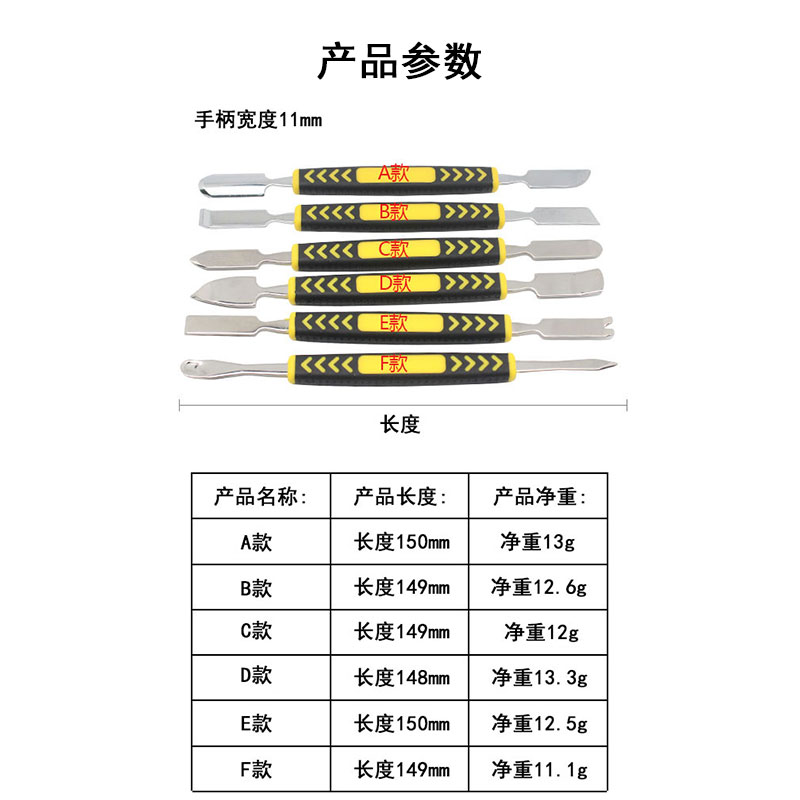 产品参数

手柄宽度11mm

A款
B款
C款
D款
E款
F款

长度

| 产品名称: | 产品长度: | 产品净重: |
|---|---|---|
| A款 | 长度150mm | 净重13g |
| B款 | 长度149mm | 净重12.6g |
| C款 | 长度149mm | 净重12g |
| D款 | 长度148mm | 净重13.3g |
| E款 | 长度150mm | 净重12.5g |
| F款 | 长度149mm | 净重11.1g |